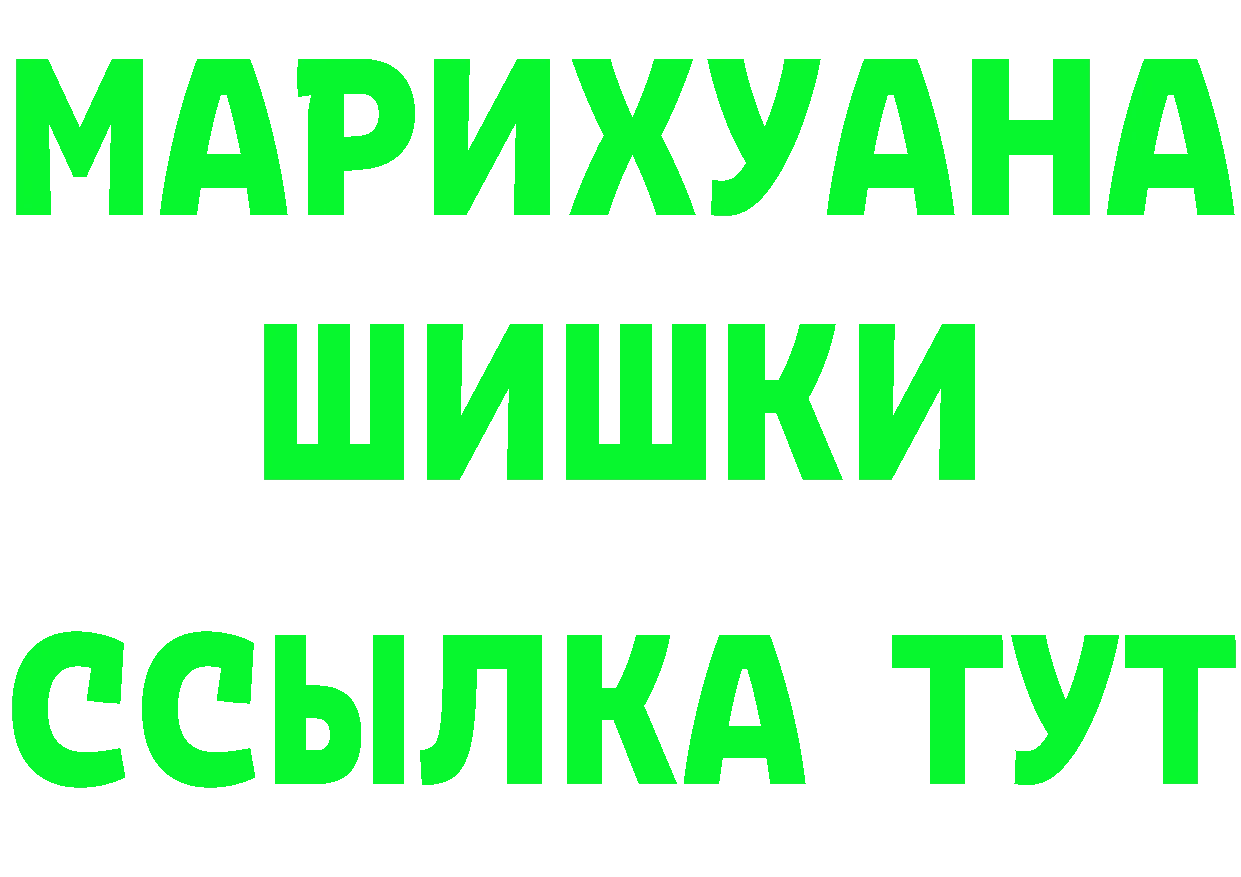 МАРИХУАНА
ШИШКИ
ССЫЛКА ТУТ